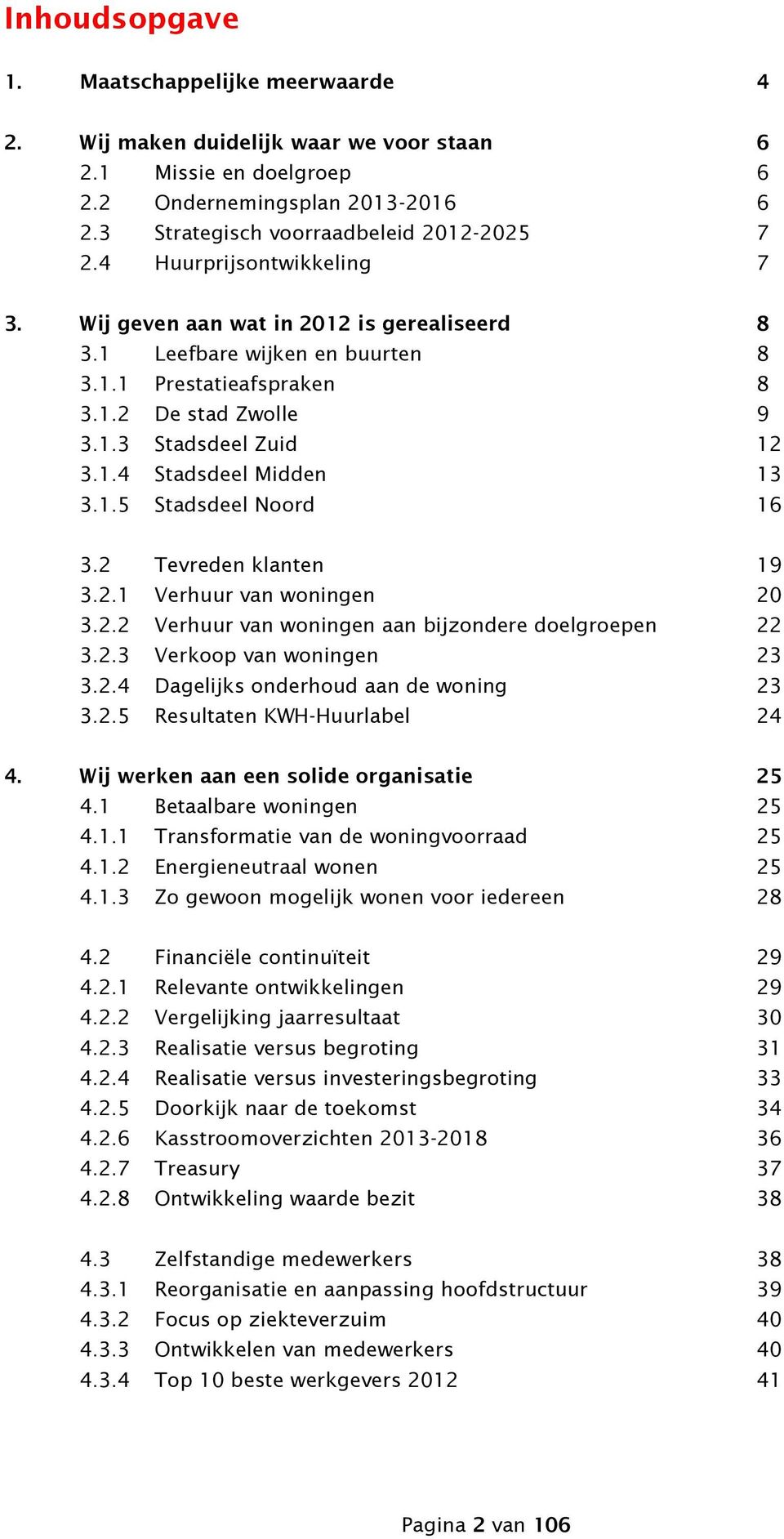 Inhoudsopgave

1. Maatschappelijke meerwaarde 4

2. Wij maken duidelijk waar we voor staan 6
2.1 Missie en doelgroep 6
2.2 Ondernemingsplan 2013-2016 6
2.3 Strategisch voorraadbeleid 2012-2025 7
2.4 Huurprijsontwikkeling 7

3. Wij geven aan wat in 2012 is gerealiseerd 8
3.1 Leefbare wijken en buurten 8
3.1.1 Prestatieafspraken 8
3.1.2 De stad Zwolle 9
3.1.3 Stadsdeel Zuid 12
3.1.4 Stadsdeel Midden 13
3.1.5 Stadsdeel Noord 16

3.2 Tevreden klanten 19
3.2.1 Verhuur van woningen 20
3.2.2 Verhuur van woningen aan bijzondere doelgroepen 22
3.2.3 Verkoop van woningen 23
3.2.4 Dagelijks onderhoud aan de woning 23
3.2.5 Resultaten KWH-Huurlabel 24

4. Wij werken aan een solide organisatie 25
4.1 Betaalbare woningen 25
4.1.1 Transformatie van de woningvoorraad 25
4.1.2 Energieneutraal wonen 25
4.1.3 Zo gewoon mogelijk wonen voor iedereen 28

4.2 Financiële continuïteit 29
4.2.1 Relevante ontwikkelingen 29
4.2.2 Vergelijking jaarresultaat 30
4.2.3 Realisatie versus begroting 31
4.2.4 Realisatie versus investeringsbegroting 33
4.2.5 Doorkijk naar de toekomst 34
4.2.6 Kasstroomoverzichten 2013-2018 36
4.2.7 Treasury 37
4.2.8 Ontwikkeling waarde bezit 38

4.3 Zelfstandige medewerkers 38
4.3.1 Reorganisatie en aanpassing hoofdstructuur 39
4.3.2 Focus op ziekteverzuim 40
4.3.3 Ontwikkelen van medewerkers 40
4.3.4 Top 10 beste werkgevers 2012 41

Pagina 2 van 106